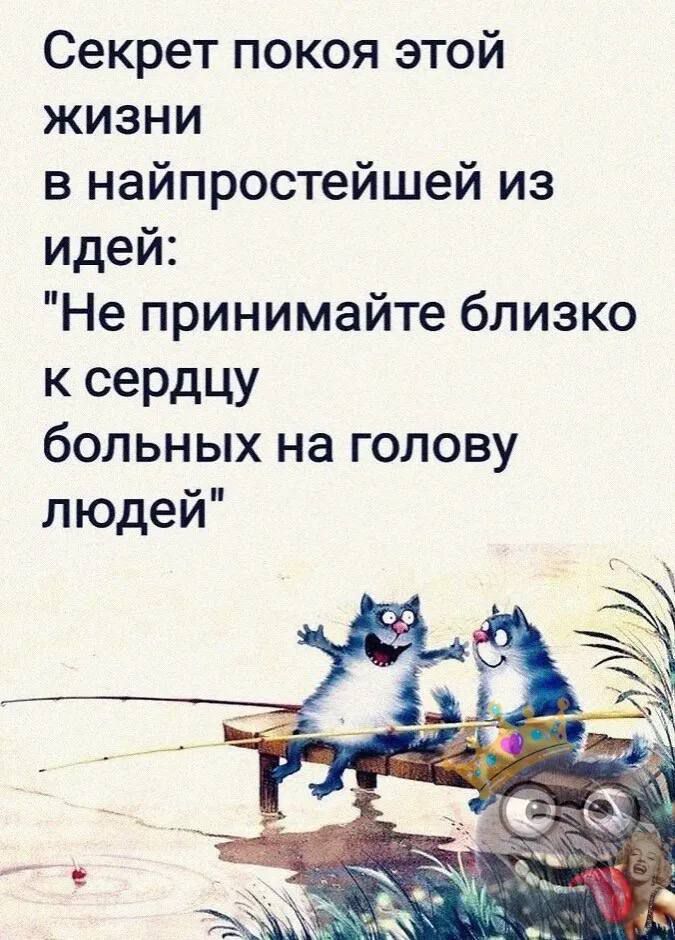 Секрет покоя этой жизни
в найпростейшей из идей:
"Не принимайте близко к сердцу
больных на голову людей"